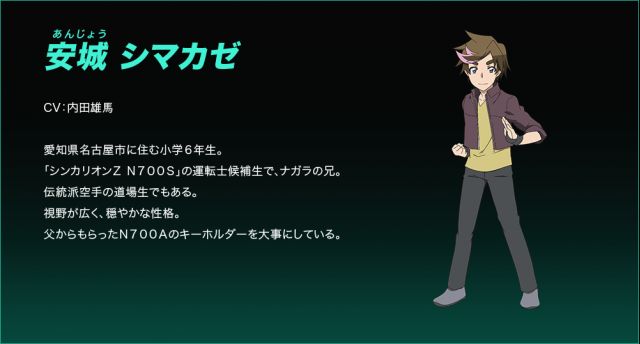 あんじょう
安城 シマカゼ

CV:内田雄馬

愛知県名古屋市に住む小学６年生。
「シンカリオンZ N700S」の運転士候補生で、ナガラの兄。
伝統派空手の道場生でもある。
視野が広く、穏やかな性格。
父からもらったN700Aのキーホルダーを大事にしている。